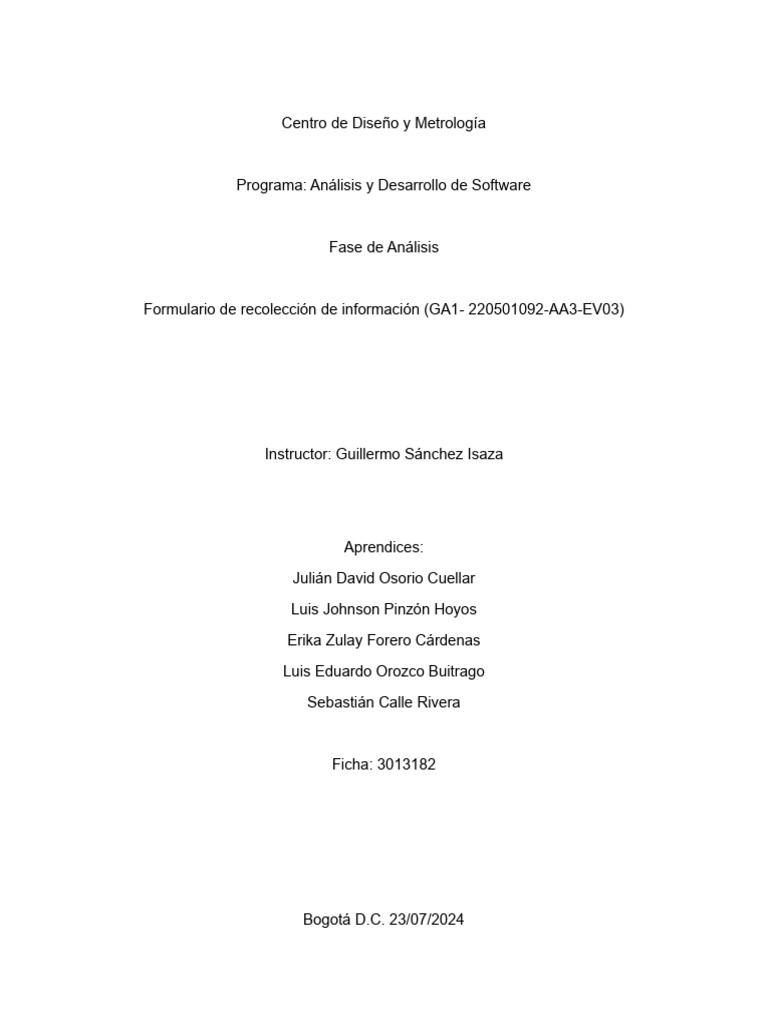 Centro de Diseño y Metrología

Programa: Análisis y Desarrollo de Software

Fase de Análisis

Formulario de recolección de información (GA1- 220501092-AA3-EV03)

Instructor: Guillermo Sánchez Isaza

Aprendices:
Julián David Osorio Cuellar
Luis Johnson Pinzón Hoyos
Erika Zulay Forero Cárdenas
Luis Eduardo Orozco Buitrago
Sebastián Calle Rivera

Ficha: 3013182

Bogotá D.C. 23/07/2024